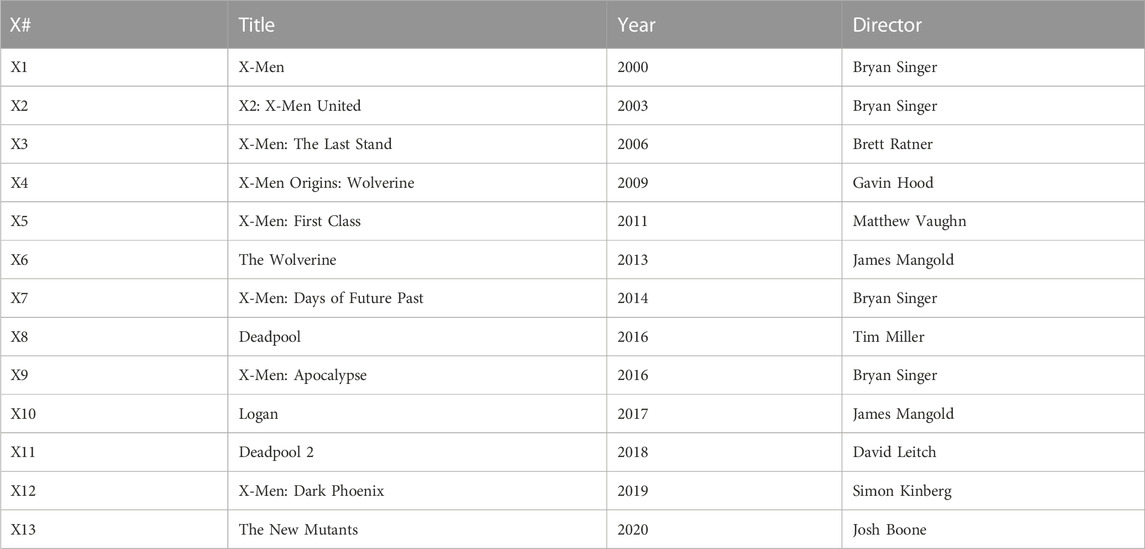 | X# | Title | Year | Director |
|---|---|---|---|
| X1 | X-Men | 2000 | Bryan Singer |
| X2 | X2: X-Men United | 2003 | Bryan Singer |
| X3 | X-Men: The Last Stand | 2006 | Brett Ratner |
| X4 | X-Men Origins: Wolverine | 2009 | Gavin Hood |
| X5 | X-Men: First Class | 2011 | Matthew Vaughn |
| X6 | The Wolverine | 2013 | James Mangold |
| X7 | X-Men: Days of Future Past | 2014 | Bryan Singer |
| X8 | Deadpool | 2016 | Tim Miller |
| X9 | X-Men: Apocalypse | 2016 | Bryan Singer |
| X10 | Logan | 2017 | James Mangold |
| X11 | Deadpool 2 | 2018 | David Leitch |
| X12 | X-Men: Dark Phoenix | 2019 | Simon Kinberg |
| X13 | The New Mutants | 2020 | Josh Boone |